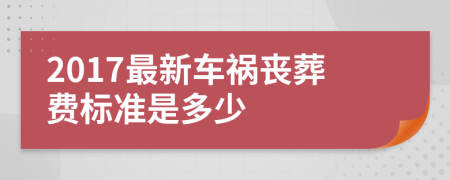 2017最新车祸丧葬费标准是多少